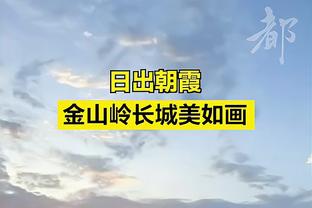 都

日出朝霞
金山岭长城美如画